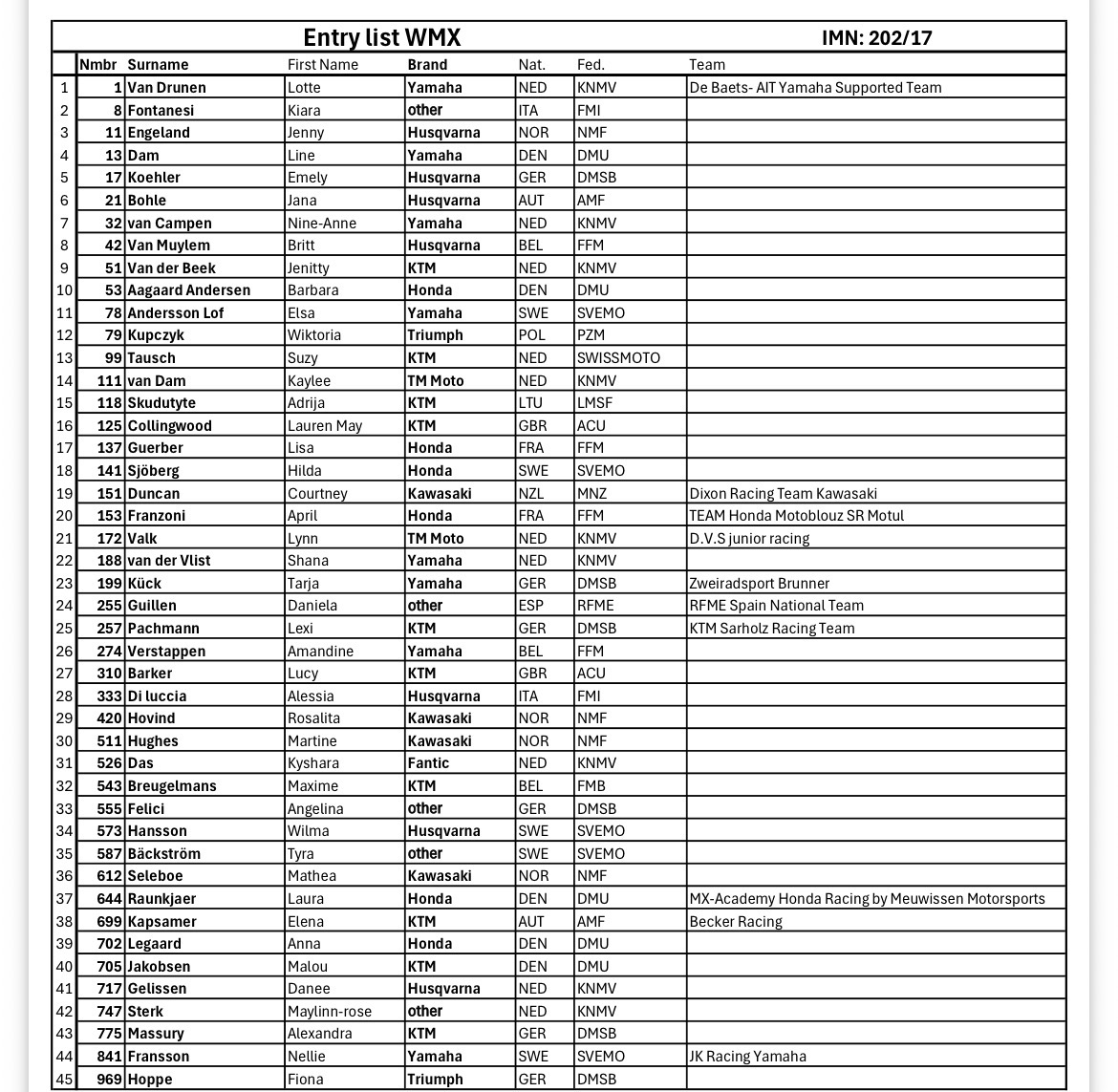 Entry list WMX IMN: 202/17

| | Nmbr | Surname | First Name | Brand | Nat. | Fed. | Team |
|---|---|---|---|---|---|---|---|
| 1 | 1 | Van Drunen | Lotte | Yamaha | NED | KNMV | De Baets- AIT Yamaha Supported Team |
| 2 | 8 | Fontanesi | Kiara | other | ITA | FMI | |
| 3 | 11 | Engeland | Jenny | Husqvarna | NOR | NMF | |
| 4 | 13 | Dam | Line | Yamaha | DEN | DMU | |
| 5 | 17 | Koehler | Emely | Husqvarna | GER | DMSB | |
| 6 | 21 | Bohle | Jana | Husqvarna | AUT | AMF | |
| 7 | 32 | van Campen | Nine-Anne | Yamaha | NED | KNMV | |
| 8 | 42 | Van Muylem | Britt | Husqvarna | BEL | FFM | |
| 9 | 51 | Van der Beek | Jenitty | KTM | NED | KNMV | |
| 10 | 53 | Aagaard Andersen | Barbara | Honda | DEN | DMU | |
| 11 | 78 | Andersson Lof | Elsa | Yamaha | SWE | SVEMO | |
| 12 | 79 | Kupczyk | Wiktoria | Triumph | POL | PZM | |
| 13 | 99 | Tausch | Suzy | KTM | NED | SWISSMOTO | |
| 14 | 111 | van Dam | Kaylee | TM Moto | NED | KNMV | |
| 15 | 118 | Skudutyte | Adrija | KTM | LTU | LMSF | |
| 16 | 125 | Collingwood | Lauren May | KTM | GBR | ACU | |
| 17 | 137 | Guerber | Lisa | Honda | FRA | FFM | |
| 18 | 141 | Sjöberg | Hilda | Honda | SWE | SVEMO | |
| 19 | 151 | Duncan | Courtney | Kawasaki | NZL | MNZ | Dixon Racing Team Kawasaki |
| 20 | 153 | Franzoni | April | Honda | FRA | FFM | TEAM Honda Motoblouz SR Motul |
| 21 | 172 | Valk | Lynn | TM Moto | NED | KNMV | D.V.S junior racing |
| 22 | 188 | van der Vlist | Shana | Yamaha | NED | KNMV | |
| 23 | 199 | Kück | Tarja | Yamaha | GER | DMSB | Zweiradsport Brunner |
| 24 | 255 | Guillen | Daniela | other | ESP | RFME | RFME Spain National Team |
| 25 | 257 | Pachmann | Lexi | KTM | GER | DMSB | KTM Sarholz Racing Team |
| 26 | 274 | Verstappen | Amandine | Yamaha | BEL | FFM | |
| 27 | 310 | Barker | Lucy | KTM | GBR | ACU | |
| 28 | 333 | Di luccia | Alessia | Husqvarna | ITA | FMI | |
| 29 | 420 | Hovind | Rosalita | Kawasaki | NOR | NMF | |
| 30 | 511 | Hughes | Martine | Kawasaki | NOR | NMF | |
| 31 | 526 | Das | Kyshara | Fantic | NED | KNMV | |
| 32 | 543 | Breugelmans | Maxime | KTM | BEL | FMB | |
| 33 | 555 | Felici | Angelina | other | GER | DMSB | |
| 34 | 573 | Hansson | Wilma | Husqvarna | SWE | SVEMO | |
| 35 | 587 | Bäckström | Tyra | other | SWE | SVEMO | |
| 36 | 612 | Seleboe | Mathea | Kawasaki | NOR | NMF | |
| 37 | 644 | Raunkjaer | Laura | Honda | DEN | DMU | MX-Academy Honda Racing by Meuwissen Motorsports |
| 38 | 699 | Kapsamer | Elena | KTM | AUT | AMF | Becker Racing |
| 39 | 702 | Legaard | Anna | Honda | DEN | DMU | |
| 40 | 705 | Jakobsen | Malou | KTM | DEN | DMU | |
| 41 | 717 | Gelissen | Danee | Husqvarna | NED | KNMV | |
| 42 | 747 | Sterk | Maylinn-rose | other | NED | KNMV | |
| 43 | 775 | Massury | Alexandra | KTM | GER | DMSB | |
| 44 | 841 | Fransson | Nellie | Yamaha | SWE | SVEMO | JK Racing Yamaha |
| 45 | 969 | Hoppe | Fiona | Triumph | GER | DMSB | |